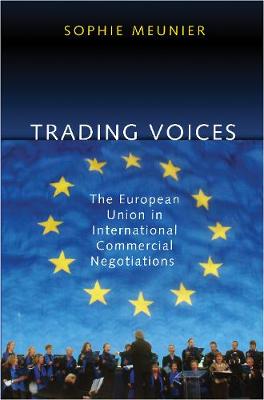 SOPHIE MEUNIER

TRADING VOICES

The European Union in International Commercial Negotiations